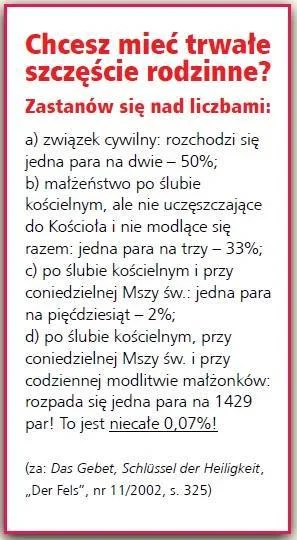 Chcesz mieć trwałe szczęście rodzinne?

Zastanów się nad liczbami:

a) związek cywilny: rozchodzi się jedna para na dwie – 50%;
b) małżeństwo po ślubie kościelnym, ale nie uczęszczające do Kościoła i nie modlące się razem: jedna para na trzy – 33%;
c) po ślubie kościelnym i przy coniedzielnej Mszy św.: jedna para na pięćdziesiąt – 2%;
d) po ślubie kościelnym, przy coniedzielnej Mszy św. i przy codziennej modlitwie małżonków: rozpada się jedna para na 1429 par! To jest niecałe 0,07%!

(za: Das Gebet, Schlüssel der Heiligkeit, „Der Fels", nr 11/2002, s. 325)